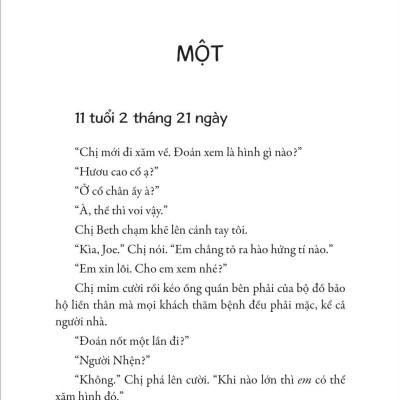 MỘT

11 tuổi 2 tháng 21 ngày

“Chị mới đi xăm về. Đoán xem là hình gì nào?”

“Hươu cao cổ ạ?”

“Ở cổ chân ấy à?”

“À, thế thì voi vậy.”

Chị Beth chạm khẽ lên cánh tay tôi.

“Kìa, Joe.” Chị nói. “Em chẳng tỏ ra hào hứng tí nào.”

“Em xin lỗi. Cho em xem nhé?”

Chị mỉm cười rồi kéo ống quần bên phải của bộ đồ bảo hộ liền thân mà mọi khách thăm bệnh đều phải mặc, kể cả người nhà.

“Đoán nốt một lần đi?”

“Người Nhện?”

“Không.” Chị phá lên cười. “Khi nào lớn thì em có thể xăm hình đó.”